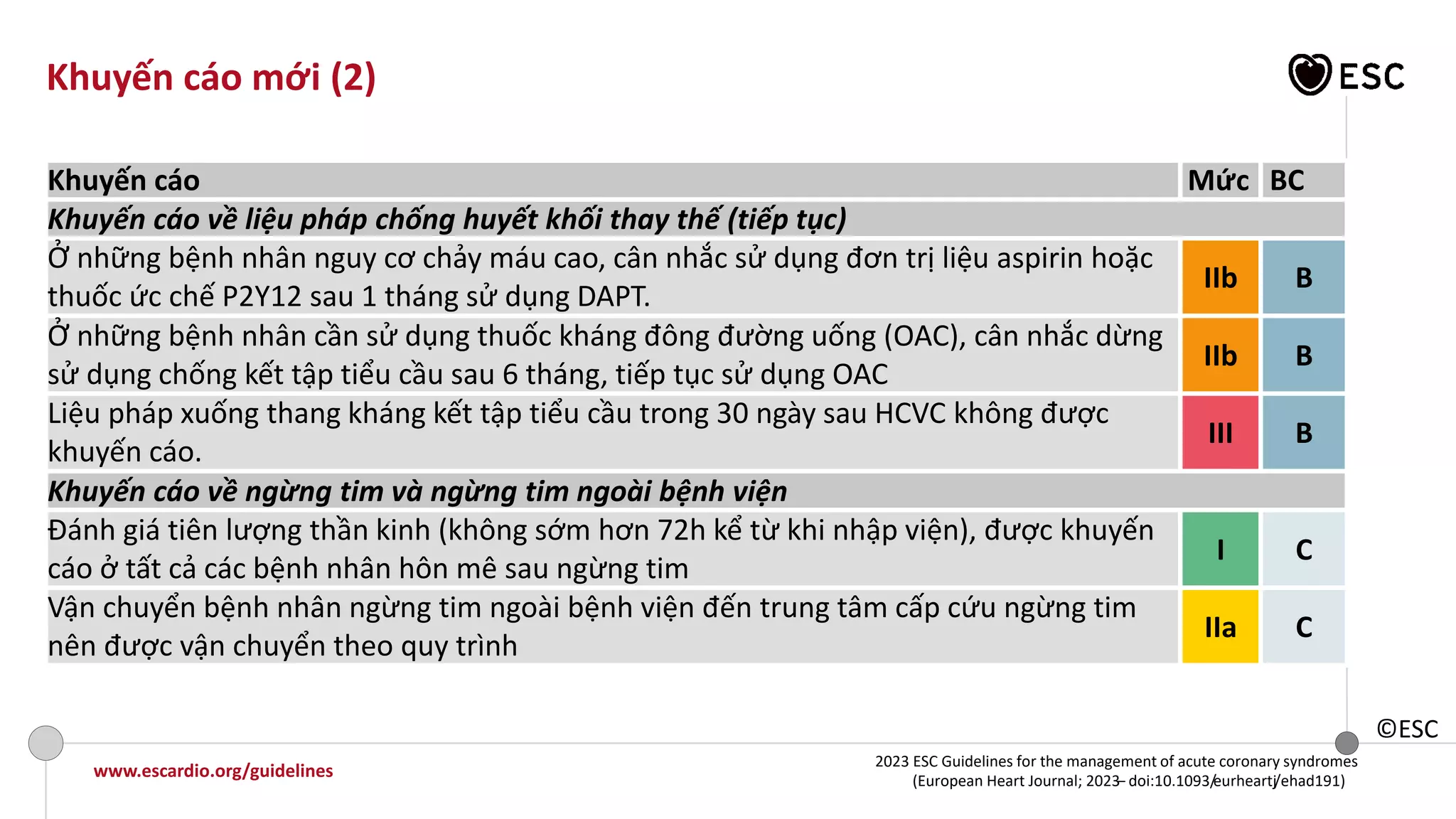 Khuyến cáo mới (2)

ESC

| Khuyến cáo | Mức | BC |
|---|---|---|
| Khuyến cáo về liệu pháp chống huyết khối thay thế (tiếp tục) | | |
| Ở những bệnh nhân nguy cơ chảy máu cao, cân nhắc sử dụng đơn trị liệu aspirin hoặc thuốc ức chế P2Y12 sau 1 tháng sử dụng DAPT. | IIb | B |
| Ở những bệnh nhân cần sử dụng thuốc kháng đông đường uống (OAC), cân nhắc dừng sử dụng chống kết tập tiểu cầu sau 6 tháng, tiếp tục sử dụng OAC | IIb | B |
| Liệu pháp xuống thang kháng kết tập tiểu cầu trong 30 ngày sau HCVC không được khuyến cáo. | III | B |
| Khuyến cáo về ngừng tim và ngừng tim ngoài bệnh viện | | |
| Đánh giá tiên lượng thần kinh (không sớm hơn 72h kể từ khi nhập viện), được khuyến cáo ở tất cả các bệnh nhân hôn mê sau ngừng tim | I | C |
| Vận chuyển bệnh nhân ngừng tim ngoài bệnh viện đến trung tâm cấp cứu ngừng tim nên được vận chuyển theo quy trình | IIa | C |

©ESC

www.escardio.org/guidelines

2023 ESC Guidelines for the management of acute coronary syndromes
(European Heart Journal; 2023– doi:10.1093/eurheartj/ehad191)